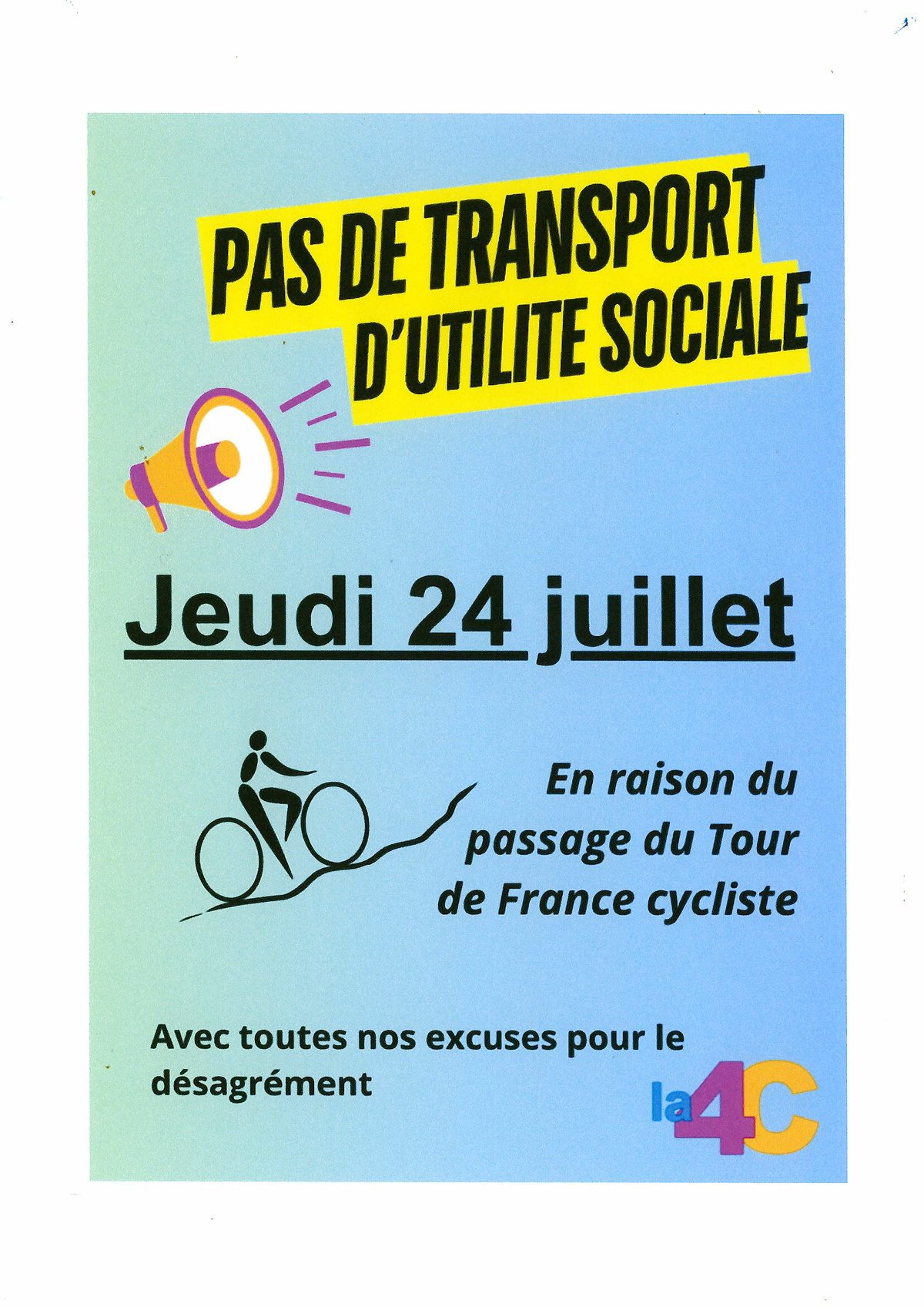 PAS DE TRANSPORT
D'UTILITE SOCIALE

Jeudi 24 juillet

En raison du passage du Tour de France cycliste

Avec toutes nos excuses pour le désagrément

la4C